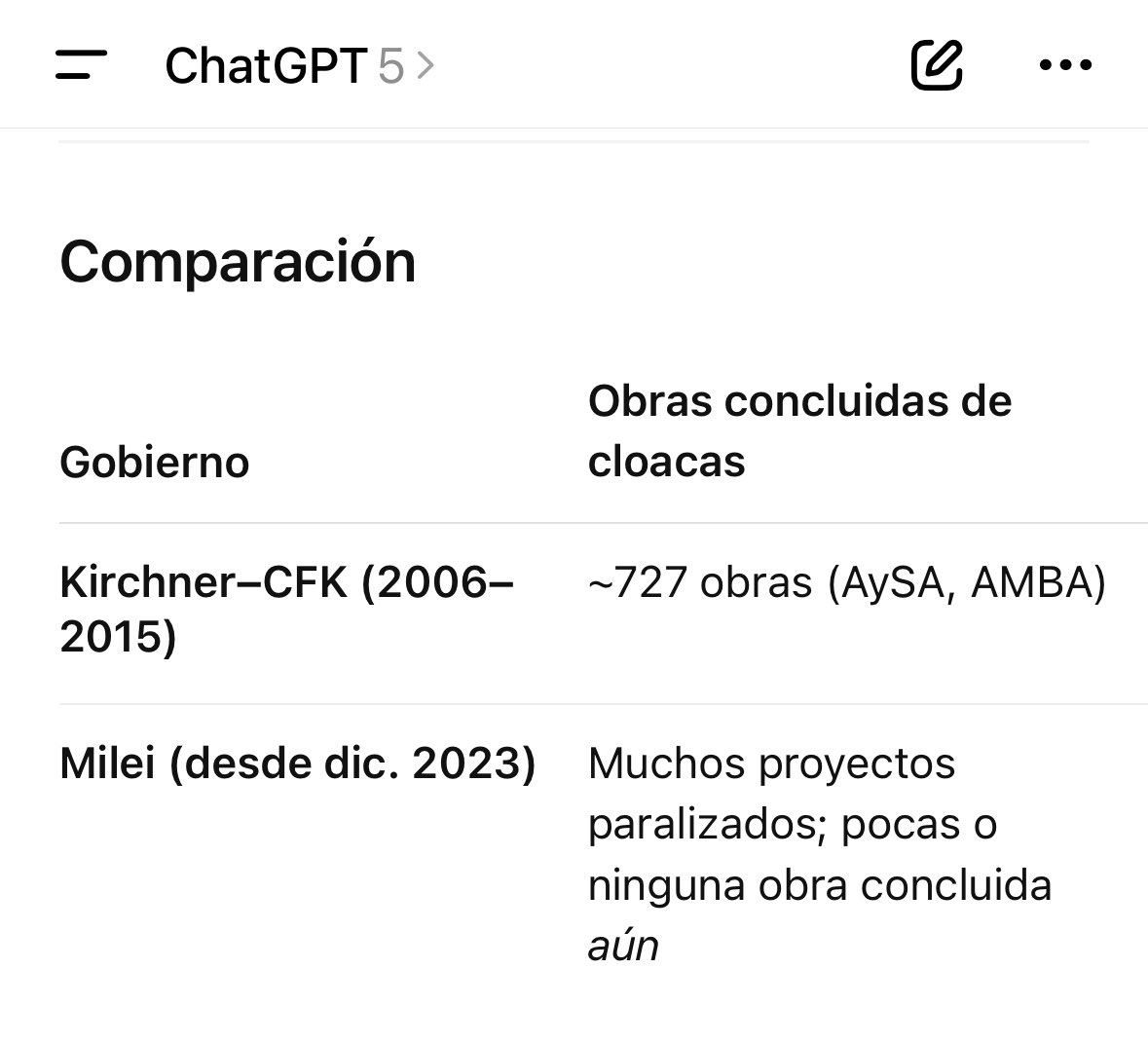 ChatGPT 5 >

Comparación

| Gobierno | Obras concluidas de cloacas |
|---|---|
| Kirchner–CFK (2006–2015) | ~727 obras (AySA, AMBA) |
| Milei (desde dic. 2023) | Muchos proyectos paralizados; pocas o ninguna obra concluida aún |